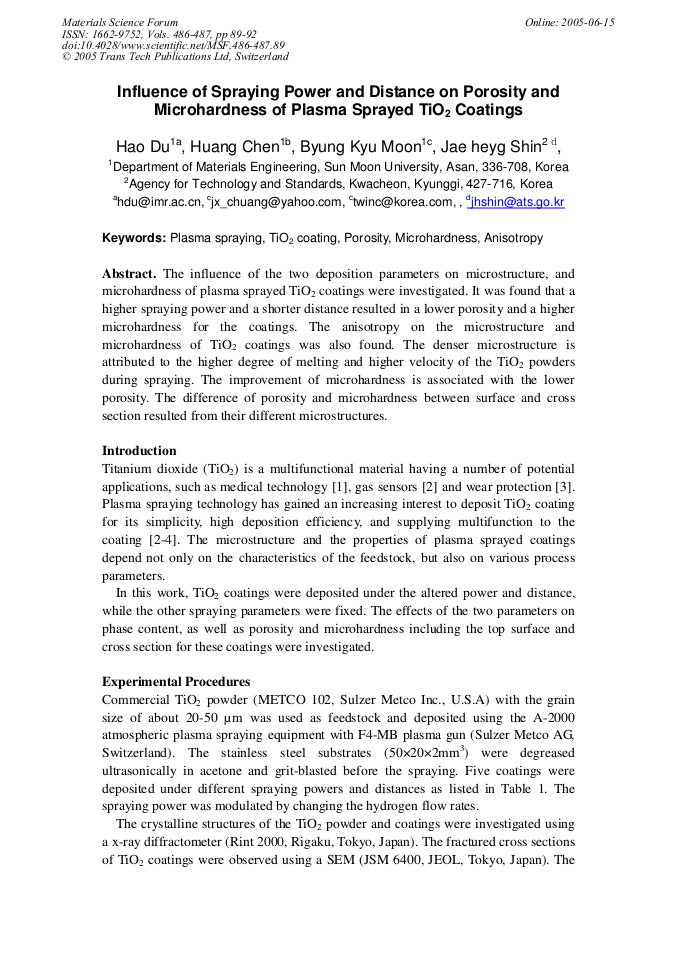 Materials Science Forum
ISSN: 1662-9752, Vols. 486-487, pp 89-92
doi:10.4028/www.scientific.net/MSF.486-487.89
© 2005 Trans Tech Publications Ltd, Switzerland

Online: 2005-06-15

Influence of Spraying Power and Distance on Porosity and Microhardness of Plasma Sprayed $TiO_2$ Coatings

Hao Du$^{1a}$, Huang Chen$^{1b}$, Byung Kyu Moon$^{1c}$, Jae heyg Shin$^{2\ d}$,

$^1$Department of Materials Engineering, Sun Moon University, Asan, 336-708, Korea
$^2$Agency for Technology and Standards, Kwacheon, Kyunggi, 427-716, Korea
$^a$hdu@imr.ac.cn, $^c$jx_chuang@yahoo.com, $^c$twinc@korea.com, , $^d$jhshin@ats.go.kr

Keywords: Plasma spraying, $TiO_2$ coating, Porosity, Microhardness, Anisotropy

Abstract. The influence of the two deposition parameters on microstructure, and microhardness of plasma sprayed $TiO_2$ coatings were investigated. It was found that a higher spraying power and a shorter distance resulted in a lower porosity and a higher microhardness for the coatings. The anisotropy on the microstructure and microhardness of $TiO_2$ coatings was also found. The denser microstructure is attributed to the higher degree of melting and higher velocity of the $TiO_2$ powders during spraying. The improvement of microhardness is associated with the lower porosity. The difference of porosity and microhardness between surface and cross section resulted from their different microstructures.

Introduction
Titanium dioxide ($TiO_2$) is a multifunctional material having a number of potential applications, such as medical technology [1], gas sensors [2] and wear protection [3]. Plasma spraying technology has gained an increasing interest to deposit $TiO_2$ coating for its simplicity, high deposition efficiency, and supplying multifunction to the coating [2-4]. The microstructure and the properties of plasma sprayed coatings depend not only on the characteristics of the feedstock, but also on various process parameters.
In this work, $TiO_2$ coatings were deposited under the altered power and distance, while the other spraying parameters were fixed. The effects of the two parameters on phase content, as well as porosity and microhardness including the top surface and cross section for these coatings were investigated.

Experimental Procedures
Commercial $TiO_2$ powder (METCO 102, Sulzer Metco Inc., U.S.A) with the grain size of about 20-50 μm was used as feedstock and deposited using the A-2000 atmospheric plasma spraying equipment with F4-MB plasma gun (Sulzer Metco AG, Switzerland). The stainless steel substrates ($50\times20\times2mm^3$) were degreased ultrasonically in acetone and grit-blasted before the spraying. Five coatings were deposited under different spraying powers and distances as listed in Table 1. The spraying power was modulated by changing the hydrogen flow rates.
The crystalline structures of the $TiO_2$ powder and coatings were investigated using a x-ray diffractometer (Rint 2000, Rigaku, Tokyo, Japan). The fractured cross sections of $TiO_2$ coatings were observed using a SEM (JSM 6400, JEOL, Tokyo, Japan). The